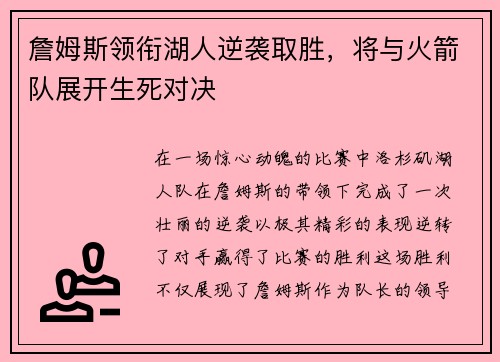 詹姆斯领衔湖人逆袭取胜，将与火箭队展开生死对决

在一场惊心动魄的比赛中洛杉矶湖人队在詹姆斯的带领下完成了一次壮丽的逆袭以极其精彩的表现逆转了对手赢得了比赛的胜利这场胜利不仅展现了詹姆斯作为队长的领导